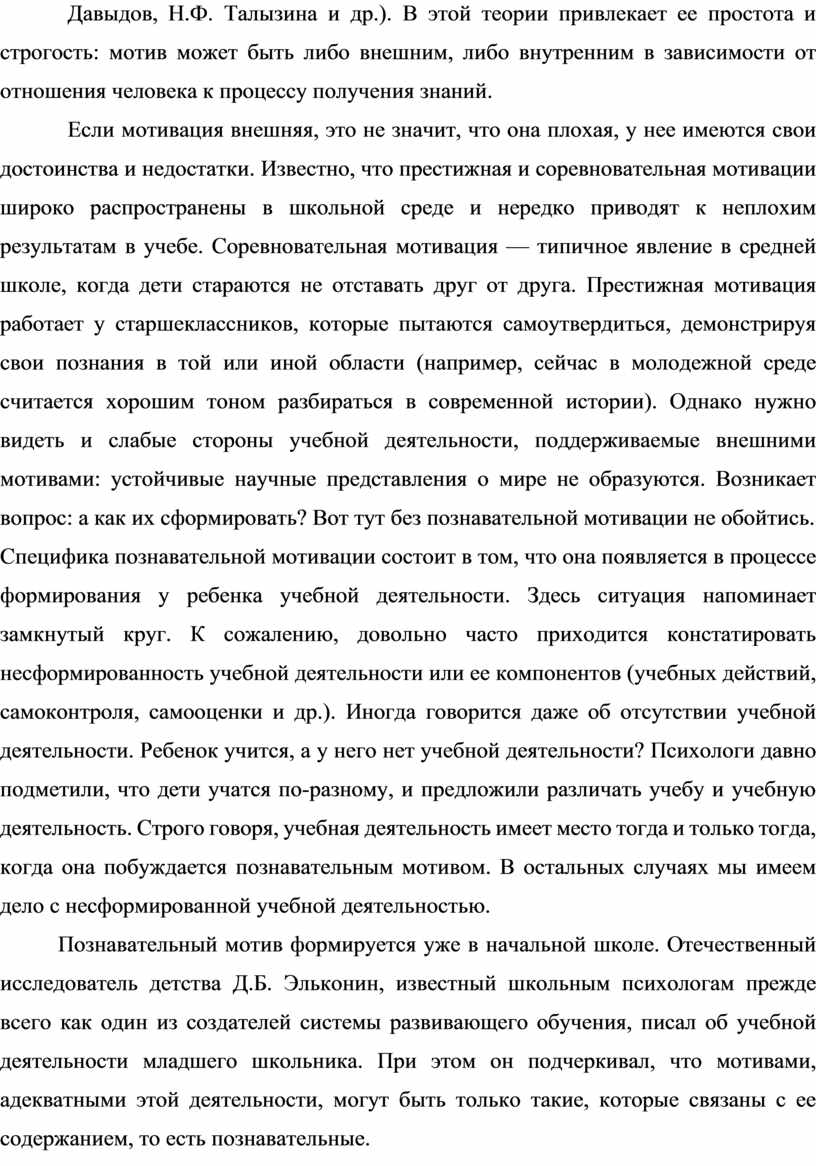 Давыдов, Н.Ф. Талызина и др.). В этой теории привлекает ее простота и строгость: мотив может быть либо внешним, либо внутренним в зависимости от отношения человека к процессу получения знаний.

Если мотивация внешняя, это не значит, что она плохая, у нее имеются свои достоинства и недостатки. Известно, что престижная и соревновательная мотивации широко распространены в школьной среде и нередко приводят к неплохим результатам в учебе. Соревновательная мотивация — типичное явление в средней школе, когда дети стараются не отставать друг от друга. Престижная мотивация работает у старшеклассников, которые пытаются самоутвердиться, демонстрируя свои познания в той или иной области (например, сейчас в молодежной среде считается хорошим тоном разбираться в современной истории). Однако нужно видеть и слабые стороны учебной деятельности, поддерживаемые внешними мотивами: устойчивые научные представления о мире не образуются. Возникает вопрос: а как их сформировать? Вот тут без познавательной мотивации не обойтись. Специфика познавательной мотивации состоит в том, что она появляется в процессе формирования у ребенка учебной деятельности. Здесь ситуация напоминает замкнутый круг. К сожалению, довольно часто приходится констатировать несформированность учебной деятельности или ее компонентов (учебных действий, самоконтроля, самооценки и др.). Иногда говорится даже об отсутствии учебной деятельности. Ребенок учится, а у него нет учебной деятельности? Психологи давно подметили, что дети учатся по-разному, и предложили различать учебу и учебную деятельность. Строго говоря, учебная деятельность имеет место тогда и только тогда, когда она побуждается познавательным мотивом. В остальных случаях мы имеем дело с несформированной учебной деятельностью.

Познавательный мотив формируется уже в начальной школе. Отечественный исследователь детства Д.Б. Эльконин, известный школьным психологам прежде всего как один из создателей системы развивающего обучения, писал об учебной деятельности младшего школьника. При этом он подчеркивал, что мотивами, адекватными этой деятельности, могут быть только такие, которые связаны с ее содержанием, то есть познавательные.